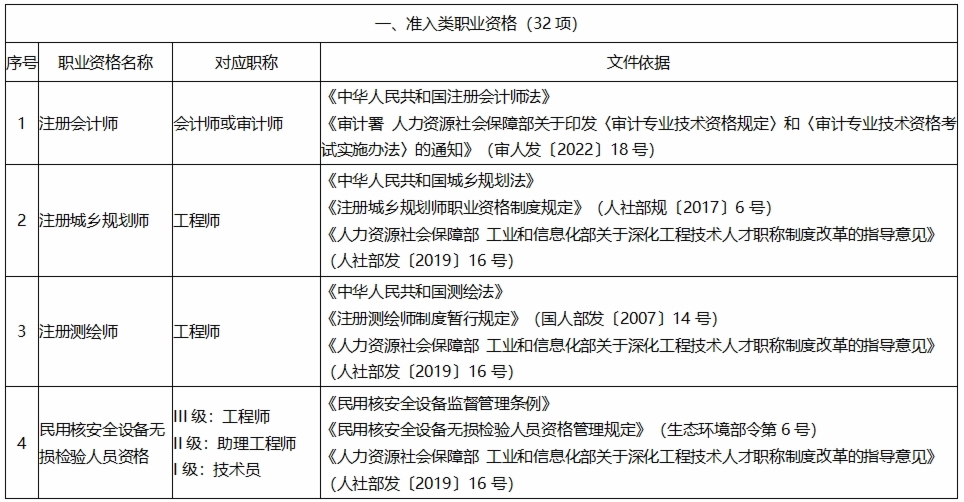 一、准入类职业资格（32 项）

| 序号 | 职业资格名称 | 对应职称 | 文件依据 |
|---|---|---|---|
| 1 | 注册会计师 | 会计师或审计师 | 《中华人民共和国注册会计师法》 《审计署 人力资源社会保障部关于印发〈审计专业技术资格规定〉和〈审计专业技术资格考试实施办法〉的通知》（审人发〔2022〕18 号） |
| 2 | 注册城乡规划师 | 工程师 | 《中华人民共和国城乡规划法》 《注册城乡规划师职业资格制度规定》（人社部规〔2017〕6 号） 《人力资源社会保障部 工业和信息化部关于深化工程技术人才职称制度改革的指导意见》（人社部发〔2019〕16 号） |
| 3 | 注册测绘师 | 工程师 | 《中华人民共和国测绘法》 《注册测绘师制度暂行规定》（国人部发〔2007〕14 号） 《人力资源社会保障部 工业和信息化部关于深化工程技术人才职称制度改革的指导意见》（人社部发〔2019〕16 号） |
| 4 | 民用核安全设备无损检验人员资格 | III 级：工程师 II 级：助理工程师 I 级：技术员 | 《民用核安全设备监督管理条例》 《民用核安全设备无损检验人员资格管理规定》（生态环境部令第 6 号） 《人力资源社会保障部 工业和信息化部关于深化工程技术人才职称制度改革的指导意见》（人社部发〔2019〕16 号） |